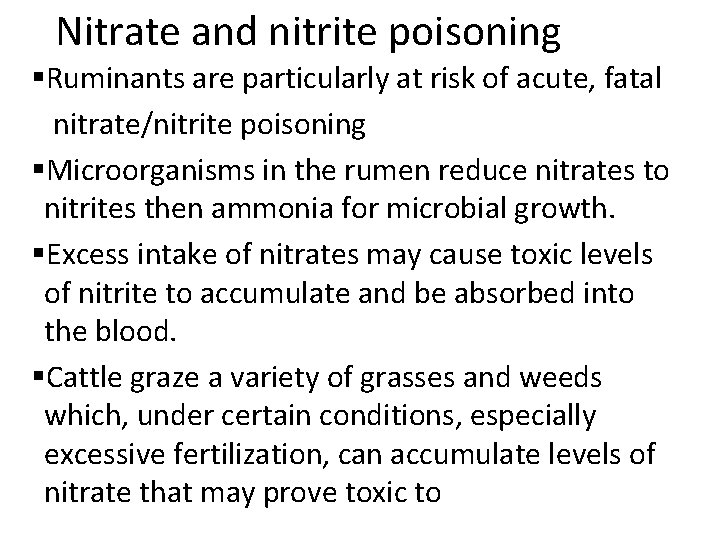 Nitrate and nitrite poisoning

▪Ruminants are particularly at risk of acute, fatal nitrate/nitrite poisoning

▪Microorganisms in the rumen reduce nitrates to nitrites then ammonia for microbial growth.

▪Excess intake of nitrates may cause toxic levels of nitrite to accumulate and be absorbed into the blood.

▪Cattle graze a variety of grasses and weeds which, under certain conditions, especially excessive fertilization, can accumulate levels of nitrate that may prove toxic to